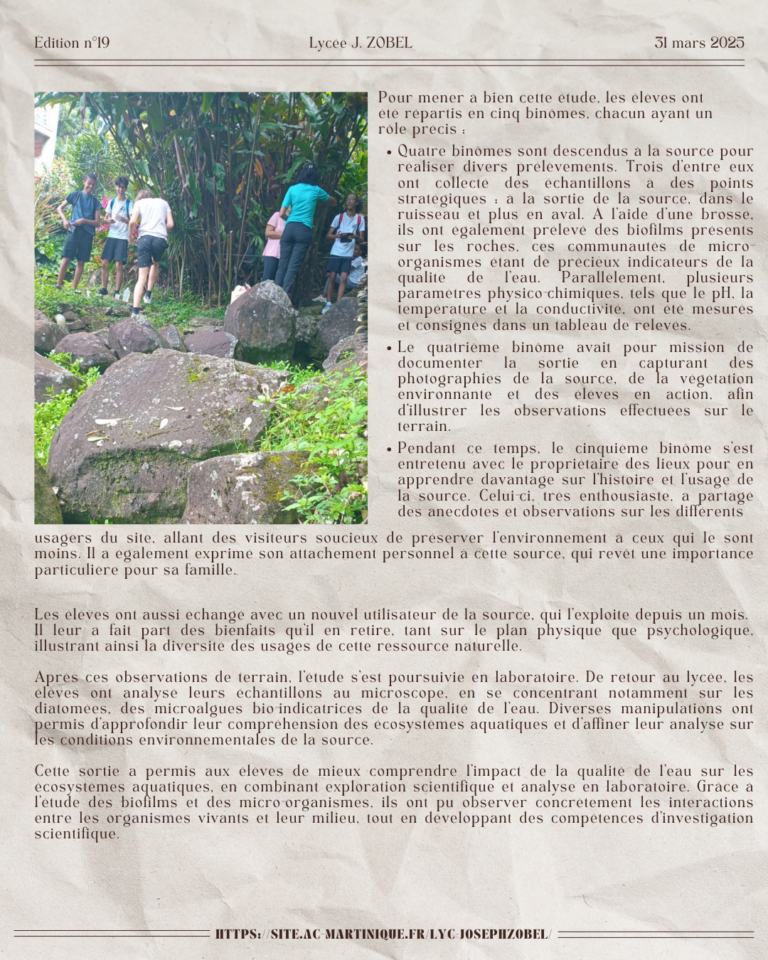 Edition n°19

Lycee J. ZOBEL

31 mars 2025

Pour mener a bien cette etude, les eleves ont ete repartis en cinq binomes, chacun ayant un role precis :

• Quatre binomes sont descendus a la source pour realiser divers prelevements. Trois d'entre eux ont collecte des echantillons a des points strategiques : a la sortie de la source, dans le ruisseau et plus en aval. A l'aide d'une brosse, ils ont egalement preleve des biofilms presents sur les roches, ces communautes de micro-organismes etant de precieux indicateurs de la qualite de l'eau. Parallelement, plusieurs parametres physico-chimiques, tels que le pH, la temperature et la conductivite, ont ete mesures et consignes dans un tableau de releves.

• Le quatrieme binome avait pour mission de documenter la sortie en capturant des photographies de la source, de la vegetation environnante et des eleves en action, afin d'illustrer les observations effectuees sur le terrain.

• Pendant ce temps, le cinquieme binome s'est entretenu avec le proprietaire des lieux pour en apprendre davantage sur l'histoire et l'usage de la source. Celui-ci, tres enthousiaste, a partage des anecdotes et observations sur les differents usagers du site, allant des visiteurs soucieux de preserver l'environnement a ceux qui le sont moins. Il a egalement exprime son attachement personnel a cette source, qui revet une importance particuliere pour sa famille.

Les eleves ont aussi echange avec un nouvel utilisateur de la source, qui l'exploite depuis un mois. Il leur a fait part des bienfaits qu'il en retire, tant sur le plan physique que psychologique, illustrant ainsi la diversite des usages de cette ressource naturelle.

Apres ces observations de terrain, l'etude s'est poursuivie en laboratoire. De retour au lycee, les eleves ont analyse leurs echantillons au microscope, en se concentrant notamment sur les diatomees, des microalgues bio-indicatrices de la qualite de l'eau. Diverses manipulations ont permis d'approfondir leur comprehension des ecosystemes aquatiques et d'affiner leur analyse sur les conditions environnementales de la source.

Cette sortie a permis aux eleves de mieux comprendre l'impact de la qualite de l'eau sur les ecosystemes aquatiques, en combinant exploration scientifique et analyse en laboratoire. Grace a l'etude des biofilms et des micro-organismes, ils ont pu observer concretement les interactions entre les organismes vivants et leur milieu, tout en developpant des competences d'investigation scientifique.

HTTPS://SITE.AC-MARTINIQUE.FR/LYC-JOSEPHZOBEL/